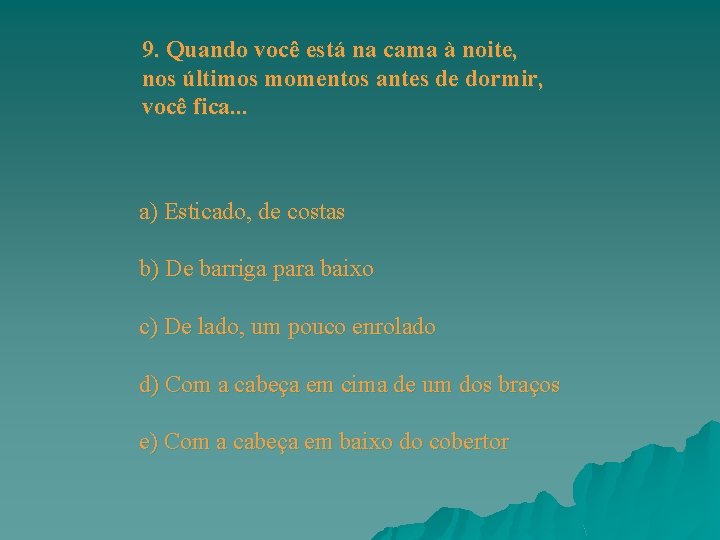 9. Quando você está na cama à noite, nos últimos momentos antes de dormir, você fica...

a) Esticado, de costas

b) De barriga para baixo

c) De lado, um pouco enrolado

d) Com a cabeça em cima de um dos braços

e) Com a cabeça em baixo do cobertor